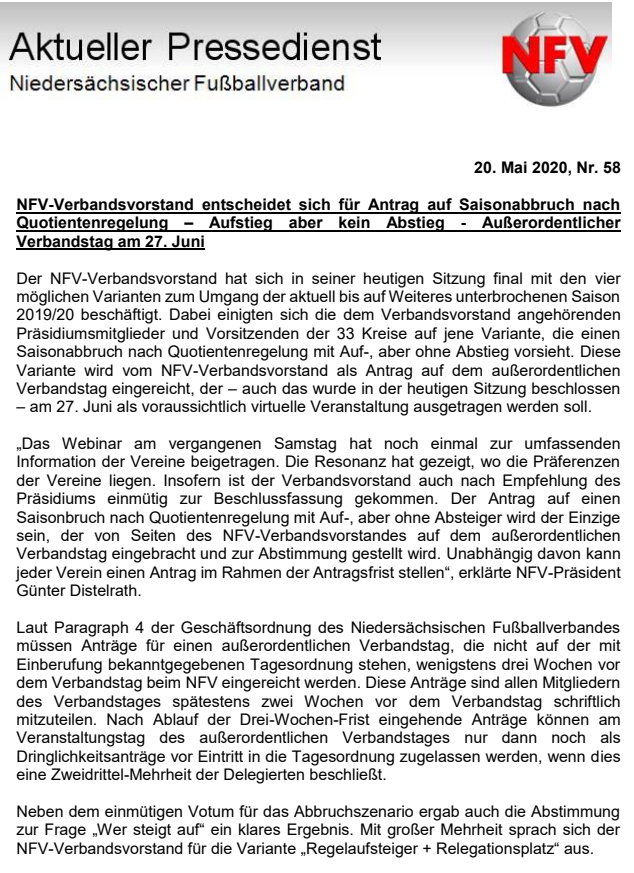 Aktueller Pressedienst
Niedersächsischer Fußballverband

NFV

20. Mai 2020, Nr. 58

NFV-Verbandsvorstand entscheidet sich für Antrag auf Saisonabbruch nach Quotientenregelung – Aufstieg aber kein Abstieg - Außerordentlicher Verbandstag am 27. Juni

Der NFV-Verbandsvorstand hat sich in seiner heutigen Sitzung final mit den vier möglichen Varianten zum Umgang der aktuell bis auf Weiteres unterbrochenen Saison 2019/20 beschäftigt. Dabei einigten sich die dem Verbandsvorstand angehörenden Präsidiumsmitglieder und Vorsitzenden der 33 Kreise auf jene Variante, die einen Saisonabbruch nach Quotientenregelung mit Auf-, aber ohne Abstieg vorsieht. Diese Variante wird vom NFV-Verbandsvorstand als Antrag auf dem außerordentlichen Verbandstag eingereicht, der – auch das wurde in der heutigen Sitzung beschlossen – am 27. Juni als voraussichtlich virtuelle Veranstaltung ausgetragen werden soll.

„Das Webinar am vergangenen Samstag hat noch einmal zur umfassenden Information der Vereine beigetragen. Die Resonanz hat gezeigt, wo die Präferenzen der Vereine liegen. Insofern ist der Verbandsvorstand auch nach Empfehlung des Präsidiums einmütig zur Beschlussfassung gekommen. Der Antrag auf einen Saisonbruch nach Quotientenregelung mit Auf-, aber ohne Absteiger wird der Einzige sein, der von Seiten des NFV-Verbandsvorstandes auf dem außerordentlichen Verbandstag eingebracht und zur Abstimmung gestellt wird. Unabhängig davon kann jeder Verein einen Antrag im Rahmen der Antragsfrist stellen“, erklärte NFV-Präsident Günter Distelrath.

Laut Paragraph 4 der Geschäftsordnung des Niedersächsischen Fußballverbandes müssen Anträge für einen außerordentlichen Verbandstag, die nicht auf der mit Einberufung bekanntgegebenen Tagesordnung stehen, wenigstens drei Wochen vor dem Verbandstag beim NFV eingereicht werden. Diese Anträge sind allen Mitgliedern des Verbandstages spätestens zwei Wochen vor dem Verbandstag schriftlich mitzuteilen. Nach Ablauf der Drei-Wochen-Frist eingehende Anträge können am Veranstaltungstag des außerordentlichen Verbandstages nur dann noch als Dringlichkeitsanträge vor Eintritt in die Tagesordnung zugelassen werden, wenn dies eine Zweidrittel-Mehrheit der Delegierten beschließt.

Neben dem einmütigen Votum für das Abbruchszenario ergab auch die Abstimmung zur Frage „Wer steigt auf“ ein klares Ergebnis. Mit großer Mehrheit sprach sich der NFV-Verbandsvorstand für die Variante „Regelaufsteiger + Relegationsplatz“ aus.